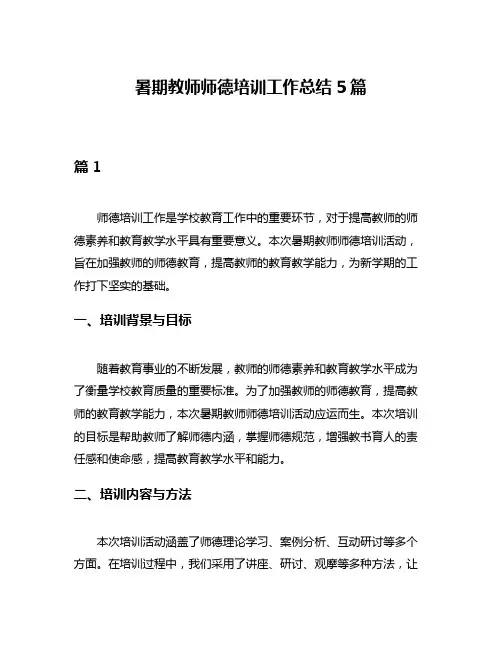 暑期教师师德培训工作总结 5 篇

篇 1

师德培训工作是学校教育工作中的重要环节，对于提高教师的师德素养和教育教学水平具有重要意义。本次暑期教师师德培训活动，旨在加强教师的师德教育，提高教师的教育教学能力，为新学期的工作打下坚实的基础。

一、培训背景与目标

随着教育事业的不断发展，教师的师德素养和教育教学水平成为了衡量学校教育质量的重要标准。为了加强教师的师德教育，提高教师的教育教学能力，本次暑期教师师德培训活动应运而生。本次培训的目标是帮助教师了解师德内涵，掌握师德规范，增强教书育人的责任感和使命感，提高教育教学水平和能力。

二、培训内容与方法

本次培训活动涵盖了师德理论学习、案例分析、互动研讨等多个方面。在培训过程中，我们采用了讲座、研讨、观摩等多种方法，让